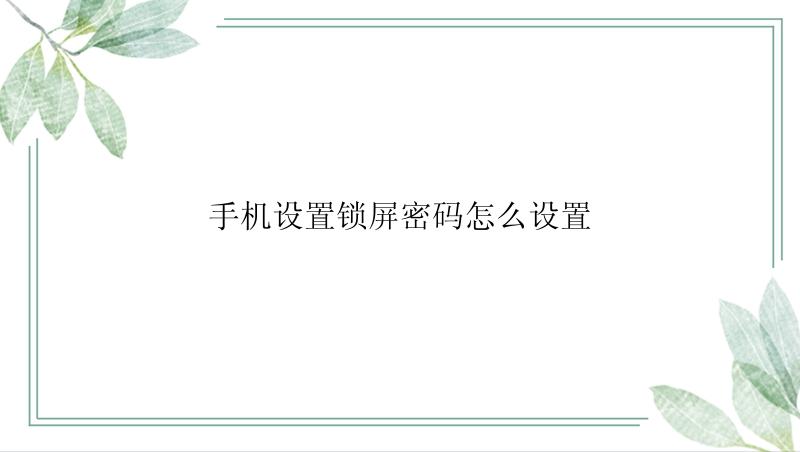 手机设置锁屏密码怎么设置